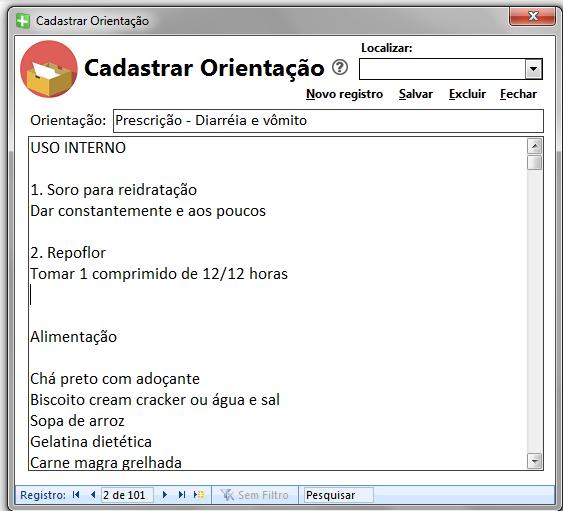 Cadastrar Orientação

Cadastrar Orientação

Localizar:

Novo registro Salvar Excluir Fechar

Orientação: Prescrição - Diarréia e vômito

USO INTERNO

1. Soro para reidratação
Dar constantemente e aos poucos

2. Repoflor
Tomar 1 comprimido de 12/12 horas

Alimentação

Chá preto com adoçante
Biscoito cream cracker ou água e sal
Sopa de arroz
Gelatina dietética
Carne magra grelhada

Registro: 2 de 101 Sem Filtro Pesquisar